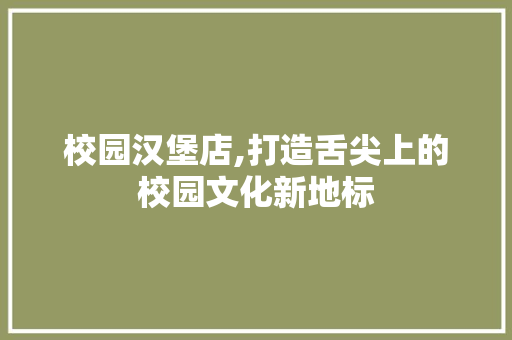 校园汉堡店,打造舌尖上的校园文化新地标